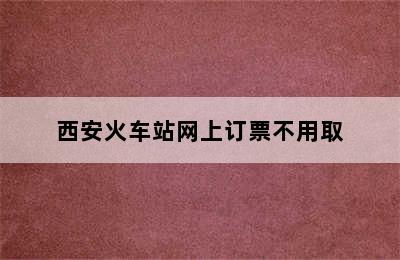 西安火车站网上订票不用取